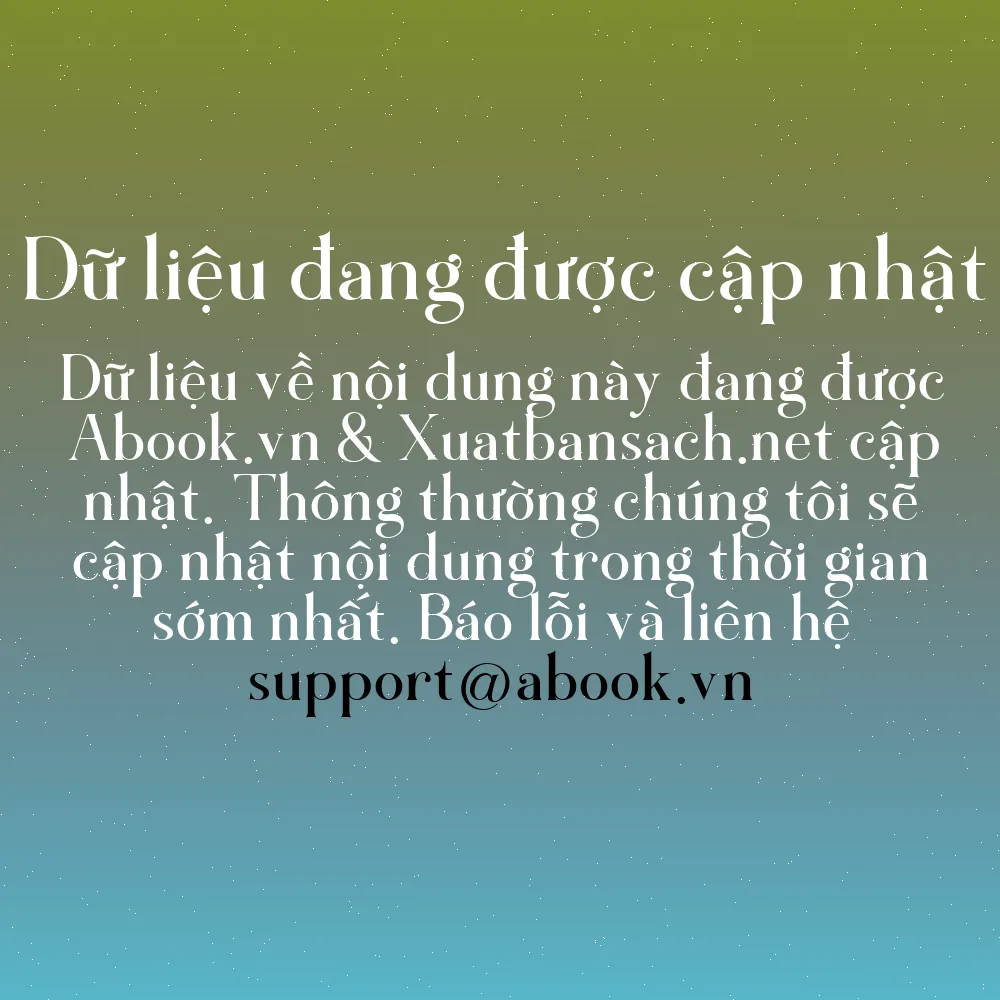 Dữ liệu đang được cập nhật

Dữ liệu về nội dung này đang được Abook.vn & Xuatbansach.net cập nhật. Thông thường chúng tôi sẽ cập nhật nội dung trong thời gian sớm nhất. Báo lỗi và liên hệ support@abook.vn